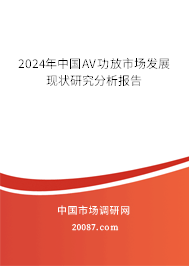 2024年中国AV功放市场发展现状研究分析报告

中国市场调研网

20087.com